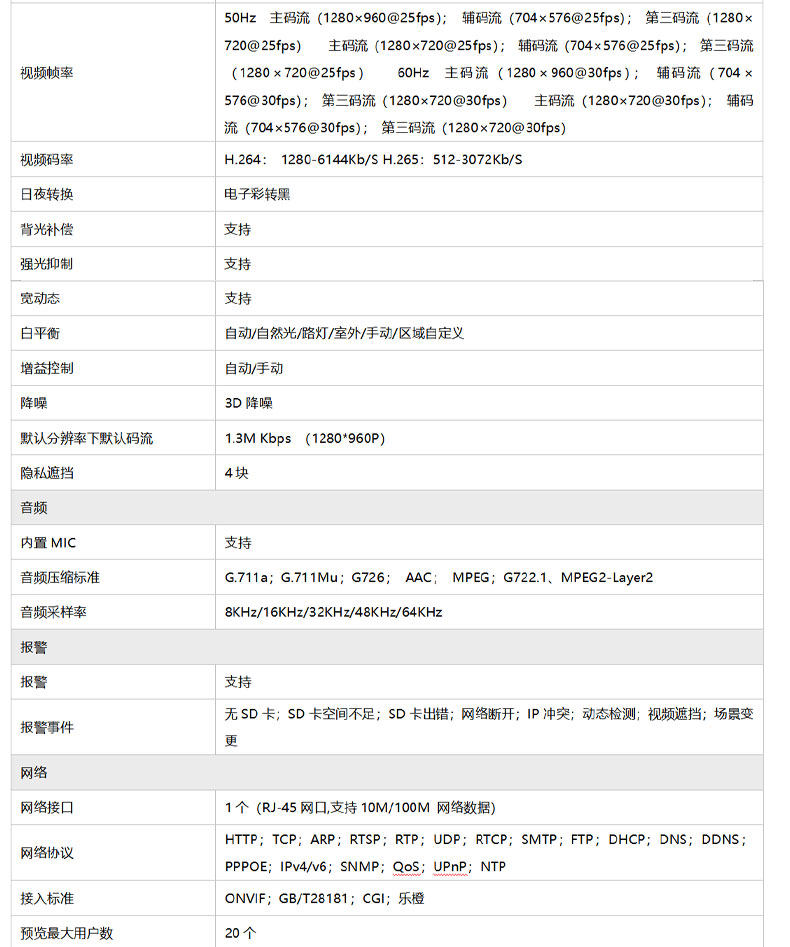 | | |
|---|---|
| 视频帧率 | 50Hz 主码流（1280×960@25fps）；辅码流（704×576@25fps）；第三码流（1280×720@25fps） 主码流（1280×720@25fps）；辅码流（704×576@25fps）；第三码流（1280×720@25fps） 60Hz 主码流（1280×960@30fps）；辅码流（704×576@30fps）；第三码流（1280×720@30fps） 主码流（1280×720@30fps）；辅码流（704×576@30fps）；第三码流（1280×720@30fps） |
| 视频码率 | H.264： 1280-6144Kb/S H.265：512-3072Kb/S |
| 日夜转换 | 电子彩转黑 |
| 背光补偿 | 支持 |
| 强光抑制 | 支持 |
| 宽动态 | 支持 |
| 白平衡 | 自动/自然光/路灯/室外/手动/区域自定义 |
| 增益控制 | 自动/手动 |
| 降噪 | 3D 降噪 |
| 默认分辨率下默认码流 | 1.3M Kbps （1280*960P） |
| 隐私遮挡 | 4 块 |
| 音频 | |
| 内置 MIC | 支持 |
| 音频压缩标准 | G.711a；G.711Mu；G726； AAC； MPEG；G722.1、MPEG2-Layer2 |
| 音频采样率 | 8KHz/16KHz/32KHz/48KHz/64KHz |
| 报警 | |
| 报警 | 支持 |
| 报警事件 | 无 SD 卡；SD 卡空间不足；SD 卡出错；网络断开；IP 冲突；动态检测；视频遮挡；场景变更 |
| 网络 | |
| 网络接口 | 1 个（RJ-45 网口,支持 10M/100M 网络数据） |
| 网络协议 | HTTP；TCP；ARP；RTSP；RTP；UDP；RTCP；SMTP；FTP；DHCP；DNS；DDNS；PPPOE；IPv4/v6；SNMP；QoS；UPnP；NTP |
| 接入标准 | ONVIF；GB/T28181；CGI；乐橙 |
| 预览最大用户数 | 20 个 |